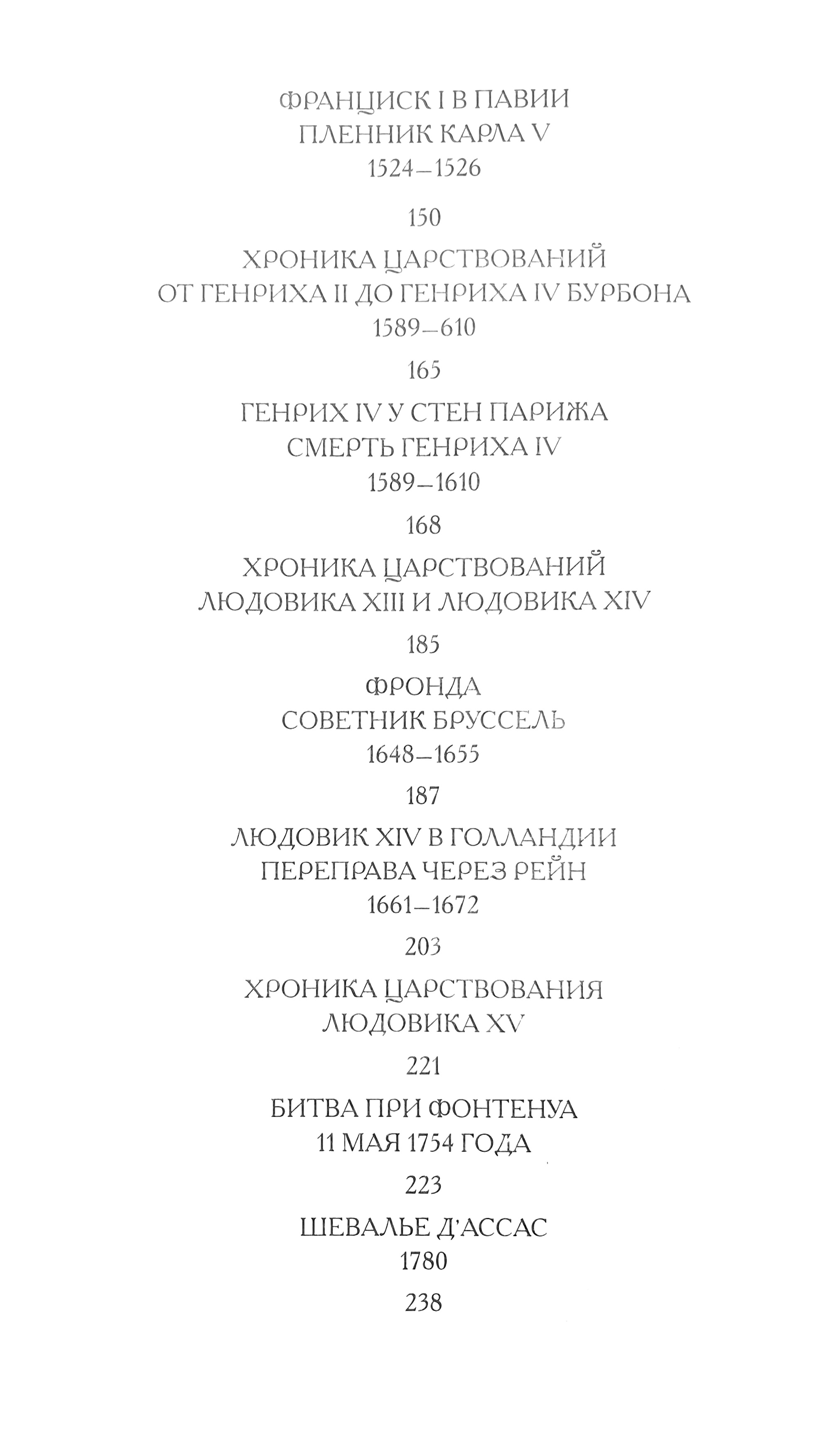 ФРАНЦИСК I В ПАВИИ
ПЛЕННИК КАРЛА V
1524–1526

150

ХРОНИКА ЦАРСТВОВАНИЙ
ОТ ГЕНРИХА II ДО ГЕНРИХА IV БУРБОНА
1589–610

165

ГЕНРИХ IV У СТЕН ПАРИЖА
СМЕРТЬ ГЕНРИХА IV
1589–1610

168

ХРОНИКА ЦАРСТВОВАНИЙ
ЛЮДОВИКА XIII И ЛЮДОВИКА XIV

185

ФРОНДА
СОВЕТНИК БРУССЕЛЬ
1648–1655

187

ЛЮДОВИК XIV В ГОЛЛАНДИИ
ПЕРЕПРАВА ЧЕРЕЗ РЕЙН
1661–1672

203

ХРОНИКА ЦАРСТВОВАНИЯ
ЛЮДОВИКА XV

221

БИТВА ПРИ ФОНТЕНУА
11 МАЯ 1754 ГОДА

223

ШЕВАЛЬЕ Д'АССАС
1780

238